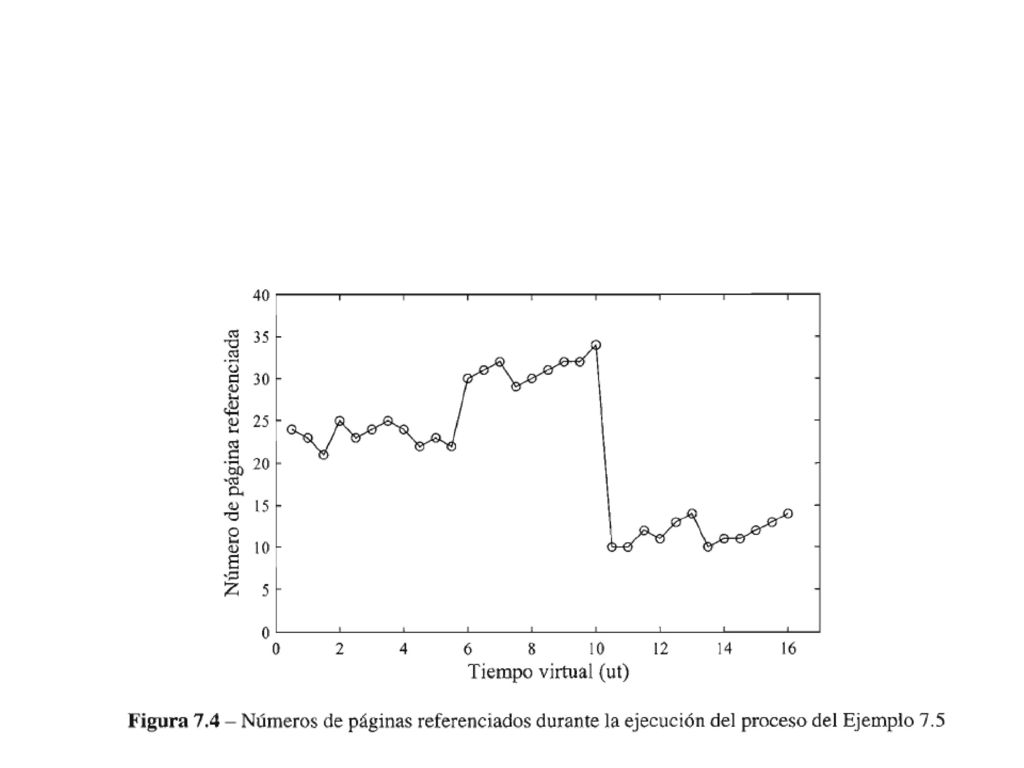 Número de página referenciada

40
35
30
25
20
15
10
5
0

0 2 4 6 8 10 12 14 16

Tiempo virtual (ut)

**Figura 7.4** – Números de páginas referenciados durante la ejecución del proceso del Ejemplo 7.5